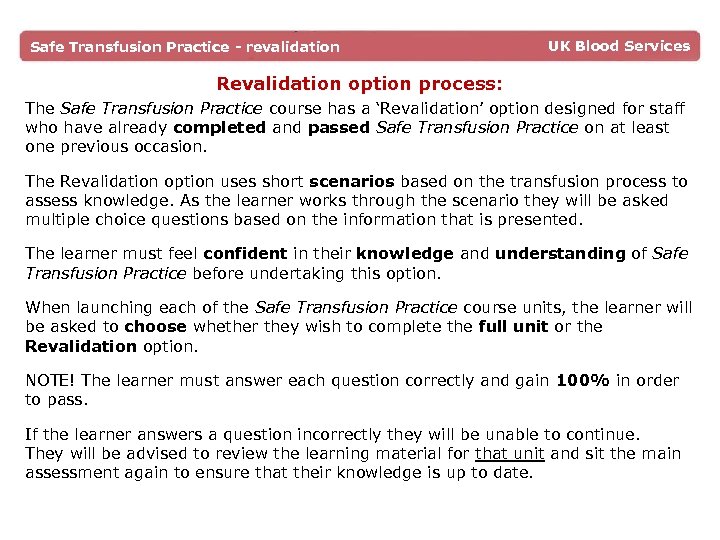 Safe Transfusion Practice - revalidation

UK Blood Services

Revalidation option process:

The Safe Transfusion Practice course has a 'Revalidation' option designed for staff who have already completed and passed Safe Transfusion Practice on at least one previous occasion.

The Revalidation option uses short scenarios based on the transfusion process to assess knowledge. As the learner works through the scenario they will be asked multiple choice questions based on the information that is presented.

The learner must feel confident in their knowledge and understanding of Safe Transfusion Practice before undertaking this option.

When launching each of the Safe Transfusion Practice course units, the learner will be asked to choose whether they wish to complete the full unit or the Revalidation option.

NOTE! The learner must answer each question correctly and gain 100% in order to pass.

If the learner answers a question incorrectly they will be unable to continue. They will be advised to review the learning material for that unit and sit the main assessment again to ensure that their knowledge is up to date.